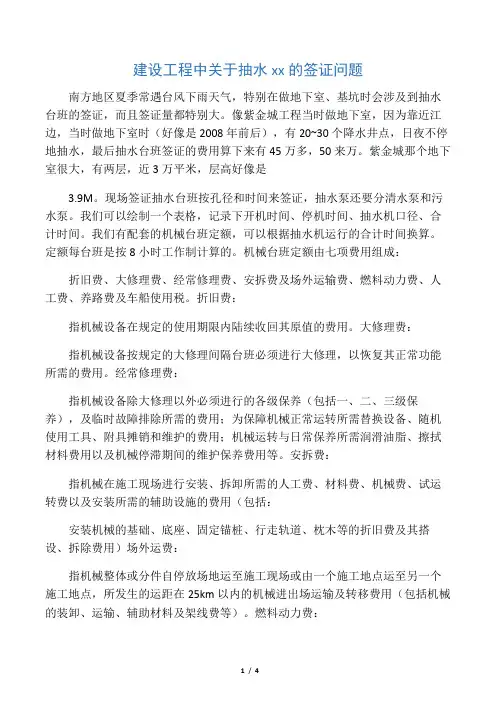 建设工程中关于抽水 xx 的签证问题

南方地区夏季常遇台风下雨天气，特别在做地下室、基坑时会涉及到抽水台班的签证，而且签证量都特别大。像紫金城工程当时做地下室，因为靠近江边，当时做地下室时（好像是 2008 年前后），有 20~30 个降水井点，日夜不停地抽水，最后抽水台班签证的费用算下来有 45 万多，50 来万。紫金城那个地下室很大，有两层，近 3 万平米，层高好像是

3.9M。现场签证抽水台班按孔径和时间来签证，抽水泵还要分清水泵和污水泵。我们可以绘制一个表格，记录下开机时间、停机时间、抽水机口径、合计时间。我们有配套的机械台班定额，可以根据抽水机运行的合计时间换算。定额每台班是按 8 小时工作制计算的。机械台班定额由七项费用组成：

折旧费、大修理费、经常修理费、安拆费及场外运输费、燃料动力费、人工费、养路费及车船使用税。折旧费：

指机械设备在规定的使用期限内陆续收回其原值的费用。大修理费：

指机械设备按规定的大修理间隔台班必须进行大修理，以恢复其正常功能所需的费用。经常修理费：

指机械设备除大修理以外必须进行的各级保养（包括一、二、三级保养），及临时故障排除所需的费用；为保障机械正常运转所需替换设备、随机使用工具、附具摊销和维护的费用；机械运转与日常保养所需润滑油脂、擦拭材料费用以及机械停滞期间的维护保养费用等。安拆费：

指机械在施工现场进行安装、拆卸所需的人工费、材料费、机械费、试运转费以及安装所需的辅助设施的费用（包括：

安装机械的基础、底座、固定锚桩、行走轨道、枕木等的折旧费及其搭设、拆除费用）场外运费：

指机械整体或分件自停放场地运至施工现场或由一个施工地点运至另一个施工地点，所发生的运距在 25km 以内的机械进出场运输及转移费用（包括机械的装卸、运输、辅助材料及架线费等）。燃料动力费：

1 / 4